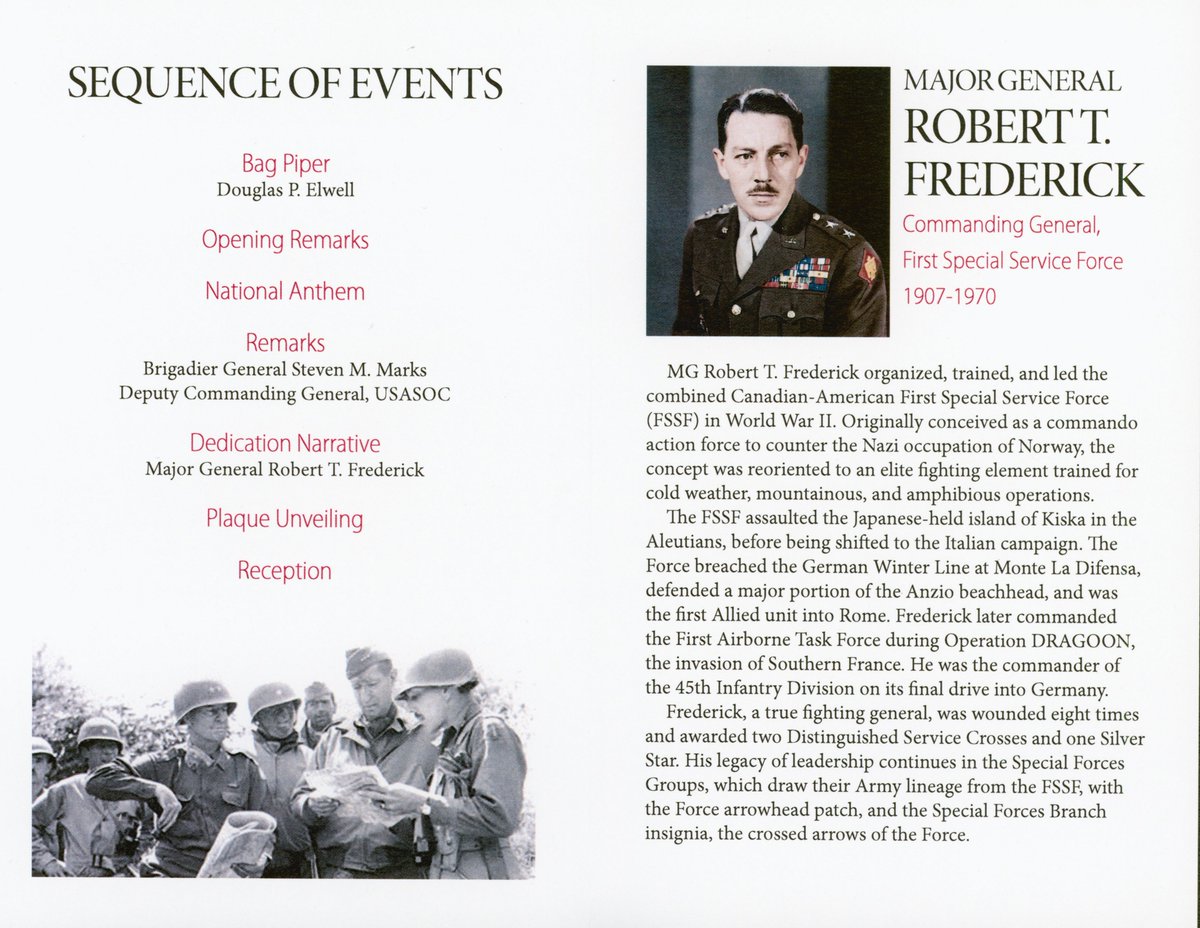 SEQUENCE OF EVENTS

Bag Piper
Douglas P. Elwell

Opening Remarks

National Anthem

Remarks
Brigadier General Steven M. Marks
Deputy Commanding General, USASOC

Dedication Narrative
Major General Robert T. Frederick

Plaque Unveiling

Reception

MAJOR GENERAL
ROBERT T.
FREDERICK
Commanding General,
First Special Service Force
1907-1970

MG Robert T. Frederick organized, trained, and led the combined Canadian-American First Special Service Force (FSSF) in World War II. Originally conceived as a commando action force to counter the Nazi occupation of Norway, the concept was reoriented to an elite fighting element trained for cold weather, mountainous, and amphibious operations.

The FSSF assaulted the Japanese-held island of Kiska in the Aleutians, before being shifted to the Italian campaign. The Force breached the German Winter Line at Monte La Difensa, defended a major portion of the Anzio beachhead, and was the first Allied unit into Rome. Frederick later commanded the First Airborne Task Force during Operation DRAGOON, the invasion of Southern France. He was the commander of the 45th Infantry Division on its final drive into Germany.

Frederick, a true fighting general, was wounded eight times and awarded two Distinguished Service Crosses and one Silver Star. His legacy of leadership continues in the Special Forces Groups, which draw their Army lineage from the FSSF, with the Force arrowhead patch, and the Special Forces Branch insignia, the crossed arrows of the Force.